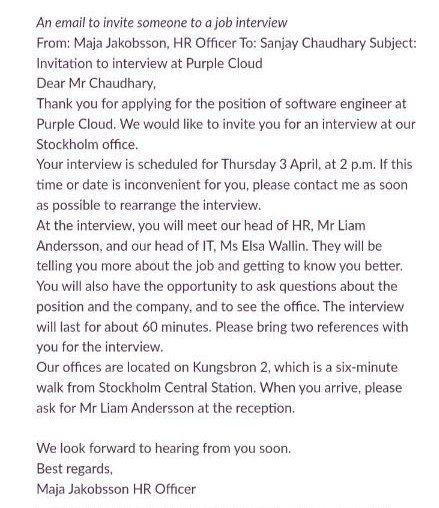 An email to invite someone to a job interview
From: Maja Jakobsson, HR Officer To: Sanjay Chaudhary Subject: Invitation to interview at Purple Cloud
Dear Mr Chaudhary,
Thank you for applying for the position of software engineer at Purple Cloud. We would like to invite you for an interview at our Stockholm office.
Your interview is scheduled for Thursday 3 April, at 2 p.m. If this time or date is inconvenient for you, please contact me as soon as possible to rearrange the interview.
At the interview, you will meet our head of HR, Mr Liam Andersson, and our head of IT, Ms Elsa Wallin. They will be telling you more about the job and getting to know you better. You will also have the opportunity to ask questions about the position and the company, and to see the office. The interview will last for about 60 minutes. Please bring two references with you for the interview.
Our offices are located on Kungsbron 2, which is a six-minute walk from Stockholm Central Station. When you arrive, please ask for Mr Liam Andersson at the reception.

We look forward to hearing from you soon.
Best regards,
Maja Jakobsson HR Officer